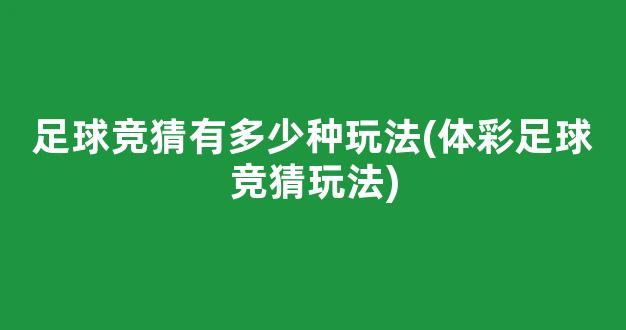 足球竞猜有多少种玩法(体彩足球竞猜玩法)